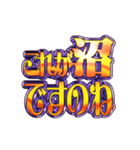 これが沼
ですのね